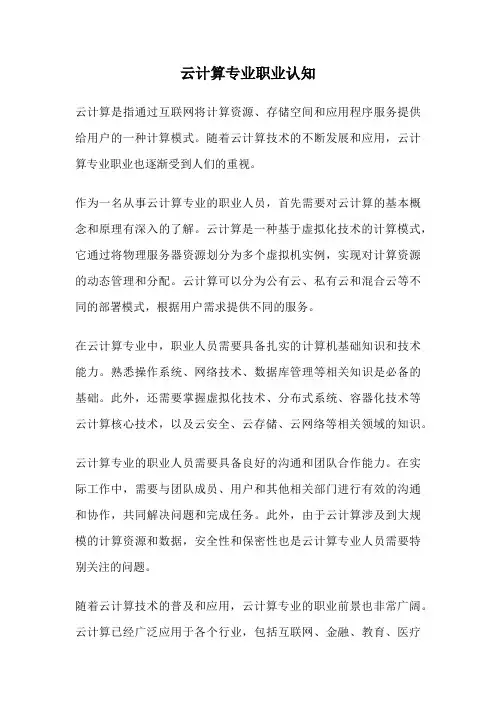 云计算专业职业认知

云计算是指通过互联网将计算资源、存储空间和应用程序服务提供给用户的一种计算模式。随着云计算技术的不断发展和应用，云计算专业职业也逐渐受到人们的重视。

作为一名从事云计算专业的职业人员，首先需要对云计算的基本概念和原理有深入的了解。云计算是一种基于虚拟化技术的计算模式，它通过将物理服务器资源划分为多个虚拟机实例，实现对计算资源的动态管理和分配。云计算可以分为公有云、私有云和混合云等不同的部署模式，根据用户需求提供不同的服务。

在云计算专业中，职业人员需要具备扎实的计算机基础知识和技术能力。熟悉操作系统、网络技术、数据库管理等相关知识是必备的基础。此外，还需要掌握虚拟化技术、分布式系统、容器化技术等云计算核心技术，以及云安全、云存储、云网络等相关领域的知识。

云计算专业的职业人员需要具备良好的沟通和团队合作能力。在实际工作中，需要与团队成员、用户和其他相关部门进行有效的沟通和协作，共同解决问题和完成任务。此外，由于云计算涉及到大规模的计算资源和数据，安全性和保密性也是云计算专业人员需要特别关注的问题。

随着云计算技术的普及和应用，云计算专业的职业前景也非常广阔。云计算已经广泛应用于各个行业，包括互联网、金融、教育、医疗